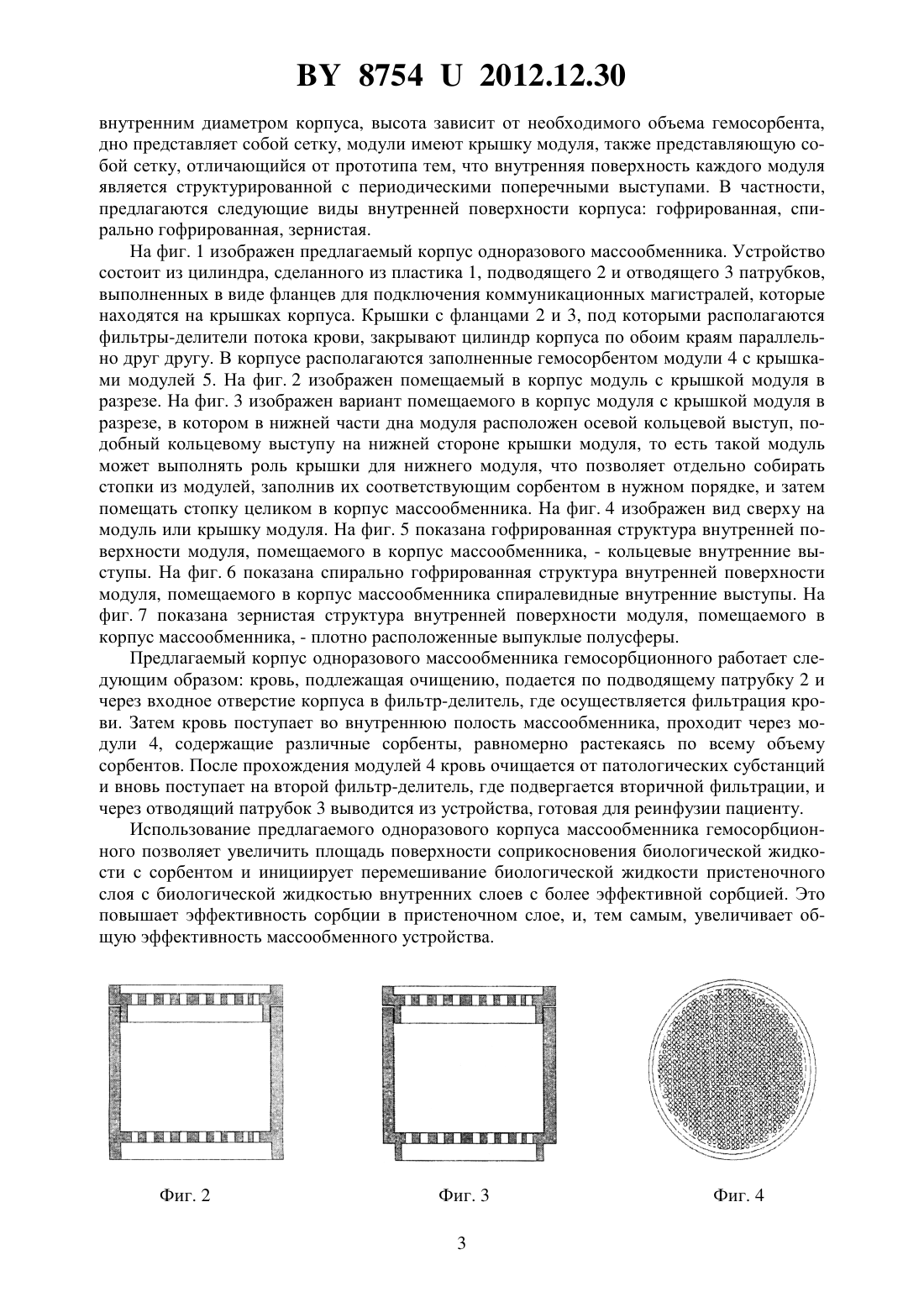 BY 8754 U 2012.12.30

внутренним диаметром корпуса, высота зависит от необходимого объема гемосорбента, дно представляет собой сетку, модули имеют крышку модуля, также представляющую собой сетку, отличающийся от прототипа тем, что внутренняя поверхность каждого модуля является структурированной с периодическими поперечными выступами. В частности, предлагаются следующие виды внутренней поверхности корпуса: гофрированная, спирально гофрированная, зернистая.

На фиг. 1 изображен предлагаемый корпус одноразового массообменника. Устройство состоит из цилиндра, сделанного из пластика 1, подводящего 2 и отводящего 3 патрубков, выполненных в виде фланцев для подключения коммуникационных магистралей, которые находятся на крышках корпуса. Крышки с фланцами 2 и 3, под которыми располагаются фильтры-делители потока крови, закрывают цилиндр корпуса по обоим краям параллельно друг другу. В корпусе располагаются заполненные гемосорбентом модули 4 с крышками модулей 5. На фиг. 2 изображен помещаемый в корпус модуль с крышкой модуля в разрезе. На фиг. 3 изображен вариант помещаемого в корпус модуля с крышкой модуля в разрезе, в котором в нижней части дна модуля расположен осевой кольцевой выступ, подобный кольцевому выступу на нижней стороне крышки модуля, то есть такой модуль может выполнять роль крышки для нижнего модуля, что позволяет отдельно собирать стопки из модулей, заполнив их соответствующим сорбентом в нужном порядке, и затем помещать стопку целиком в корпус массообменника. На фиг. 4 изображен вид сверху на модуль или крышку модуля. На фиг. 5 показана гофрированная структура внутренней поверхности модуля, помещаемого в корпус массообменника, - кольцевые внутренние выступы. На фиг. 6 показана спирально гофрированная структура внутренней поверхности модуля, помещаемого в корпус массообменника спиралевидные внутренние выступы. На фиг. 7 показана зернистая структура внутренней поверхности модуля, помещаемого в корпус массообменника, - плотно расположенные выпуклые полусферы.

Предлагаемый корпус одноразового массообменника гемосорбционного работает следующим образом: кровь, подлежащая очищению, подается по подводящему патрубку 2 и через входное отверстие корпуса в фильтр-делитель, где осуществляется фильтрация крови. Затем кровь поступает во внутреннюю полость массообменника, проходит через модули 4, содержащие различные сорбенты, равномерно растекаясь по всему объему сорбентов. После прохождения модулей 4 кровь очищается от патологических субстанций и вновь поступает на второй фильтр-делитель, где подвергается вторичной фильтрации, и через отводящий патрубок 3 выводится из устройства, готовая для реинфузии пациенту.

Использование предлагаемого одноразового корпуса массообменника гемосорбционного позволяет увеличить площадь поверхности соприкосновения биологической жидкости с сорбентом и инициирует перемешивание биологической жидкости пристеночного слоя с биологической жидкостью внутренних слоев с более эффективной сорбцией. Это повышает эффективность сорбции в пристеночном слое, и, тем самым, увеличивает общую эффективность массообменного устройства.

Фиг. 2

Фиг. 3

Фиг. 4

3